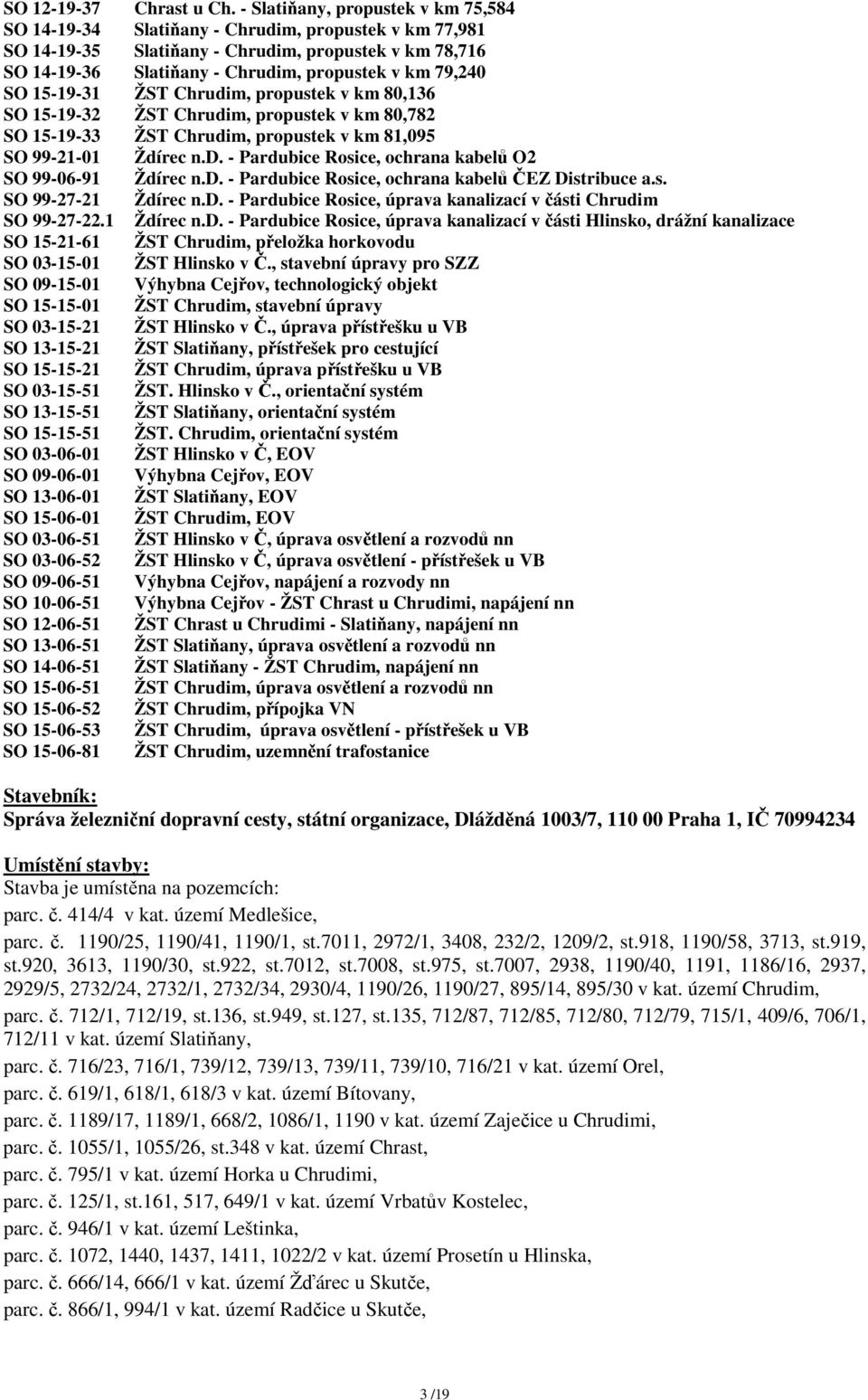 SO 12-19-37 Chrast u Ch. - Slatiňany, propustek v km 75,584
SO 14-19-34 Slatiňany - Chrudim, propustek v km 77,981
SO 14-19-35 Slatiňany - Chrudim, propustek v km 78,716
SO 14-19-36 Slatiňany - Chrudim, propustek v km 79,240
SO 15-19-31 ŽST Chrudim, propustek v km 80,136
SO 15-19-32 ŽST Chrudim, propustek v km 80,782
SO 15-19-33 ŽST Chrudim, propustek v km 81,095
SO 99-21-01 Ždírec n.D. - Pardubice Rosice, ochrana kabelů O2
SO 99-06-91 Ždírec n.D. - Pardubice Rosice, ochrana kabelů ČEZ Distribuce a.s.
SO 99-27-21 Ždírec n.D. - Pardubice Rosice, úprava kanalizací v části Chrudim
SO 99-27-22.1 Ždírec n.D. - Pardubice Rosice, úprava kanalizací v části Hlinsko, drážní kanalizace
SO 15-21-61 ŽST Chrudim, přeložka horkovodu
SO 03-15-01 ŽST Hlinsko v Č., stavební úpravy pro SZZ
SO 09-15-01 Výhybna Cejřov, technologický objekt
SO 15-15-01 ŽST Chrudim, stavební úpravy
SO 03-15-21 ŽST Hlinsko v Č., úprava přístřešku u VB
SO 13-15-21 ŽST Slatiňany, přístřešek pro cestující
SO 15-15-21 ŽST Chrudim, úprava přístřešku u VB
SO 03-15-51 ŽST. Hlinsko v Č., orientační systém
SO 13-15-51 ŽST Slatiňany, orientační systém
SO 15-15-51 ŽST. Chrudim, orientační systém
SO 03-06-01 ŽST Hlinsko v Č, EOV
SO 09-06-01 Výhybna Cejřov, EOV
SO 13-06-01 ŽST Slatiňany, EOV
SO 15-06-01 ŽST Chrudim, EOV
SO 03-06-51 ŽST Hlinsko v Č, úprava osvětlení a rozvodů nn
SO 03-06-52 ŽST Hlinsko v Č, úprava osvětlení - přístřešek u VB
SO 09-06-51 Výhybna Cejřov, napájení a rozvody nn
SO 10-06-51 Výhybna Cejřov - ŽST Chrast u Chrudimi, napájení nn
SO 12-06-51 ŽST Chrast u Chrudimi - Slatiňany, napájení nn
SO 13-06-51 ŽST Slatiňany, úprava osvětlení a rozvodů nn
SO 14-06-51 ŽST Slatiňany - ŽST Chrudim, napájení nn
SO 15-06-51 ŽST Chrudim, úprava osvětlení a rozvodů nn
SO 15-06-52 ŽST Chrudim, přípojka VN
SO 15-06-53 ŽST Chrudim, úprava osvětlení - přístřešek u VB
SO 15-06-81 ŽST Chrudim, uzemnění trafostanice

Stavebník:
Správa železniční dopravní cesty, státní organizace, Dlážděná 1003/7, 110 00 Praha 1, IČ 70994234

Umístění stavby:
Stavba je umístěna na pozemcích:
parc. č. 414/4 v kat. území Medlešice,
parc. č. 1190/25, 1190/41, 1190/1, st.7011, 2972/1, 3408, 232/2, 1209/2, st.918, 1190/58, 3713, st.919, st.920, 3613, 1190/30, st.922, st.7012, st.7008, st.975, st.7007, 2938, 1190/40, 1191, 1186/16, 2937, 2929/5, 2732/24, 2732/1, 2732/34, 2930/4, 1190/26, 1190/27, 895/14, 895/30 v kat. území Chrudim,
parc. č. 712/1, 712/19, st.136, st.949, st.127, st.135, 712/87, 712/85, 712/80, 712/79, 715/1, 409/6, 706/1, 712/11 v kat. území Slatiňany,
parc. č. 716/23, 716/1, 739/12, 739/13, 739/11, 739/10, 716/21 v kat. území Orel,
parc. č. 619/1, 618/1, 618/3 v kat. území Bítovany,
parc. č. 1189/17, 1189/1, 668/2, 1086/1, 1190 v kat. území Zaječice u Chrudimi,
parc. č. 1055/1, 1055/26, st.348 v kat. území Chrast,
parc. č. 795/1 v kat. území Horka u Chrudimi,
parc. č. 125/1, st.161, 517, 649/1 v kat. území Vrbatův Kostelec,
parc. č. 946/1 v kat. území Leštinka,
parc. č. 1072, 1440, 1437, 1411, 1022/2 v kat. území Prosetín u Hlinska,
parc. č. 666/14, 666/1 v kat. území Žďárec u Skutče,
parc. č. 866/1, 994/1 v kat. území Radčice u Skutče,

3 /19